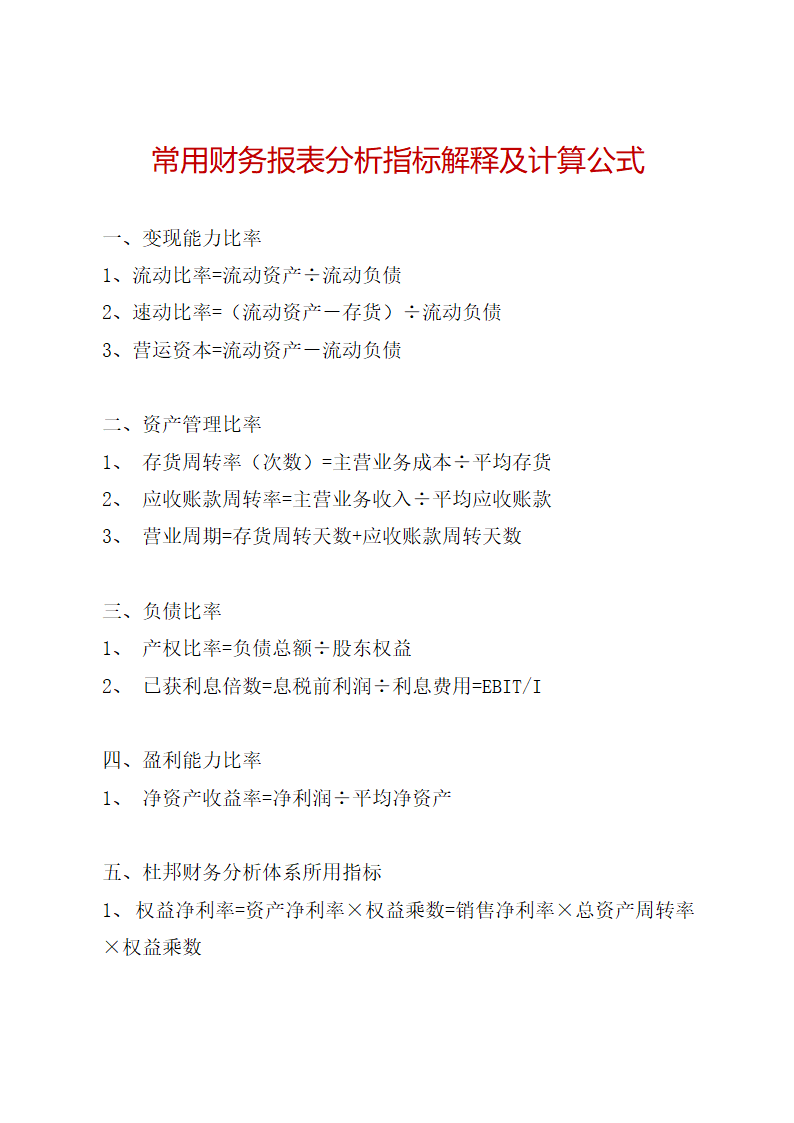 常用财务报表分析指标解释及计算公式

一、变现能力比率

1、流动比率=流动资产÷流动负债

2、速动比率=（流动资产－存货）÷流动负债

3、营运资本=流动资产－流动负债

二、资产管理比率

1、 存货周转率（次数）=主营业务成本÷平均存货

2、 应收账款周转率=主营业务收入÷平均应收账款

3、 营业周期=存货周转天数+应收账款周转天数

三、负债比率

1、 产权比率=负债总额÷股东权益

2、 已获利息倍数=息税前利润÷利息费用=EBIT/I

四、盈利能力比率

1、 净资产收益率=净利润÷平均净资产

五、杜邦财务分析体系所用指标

1、 权益净利率=资产净利率×权益乘数=销售净利率×总资产周转率×权益乘数